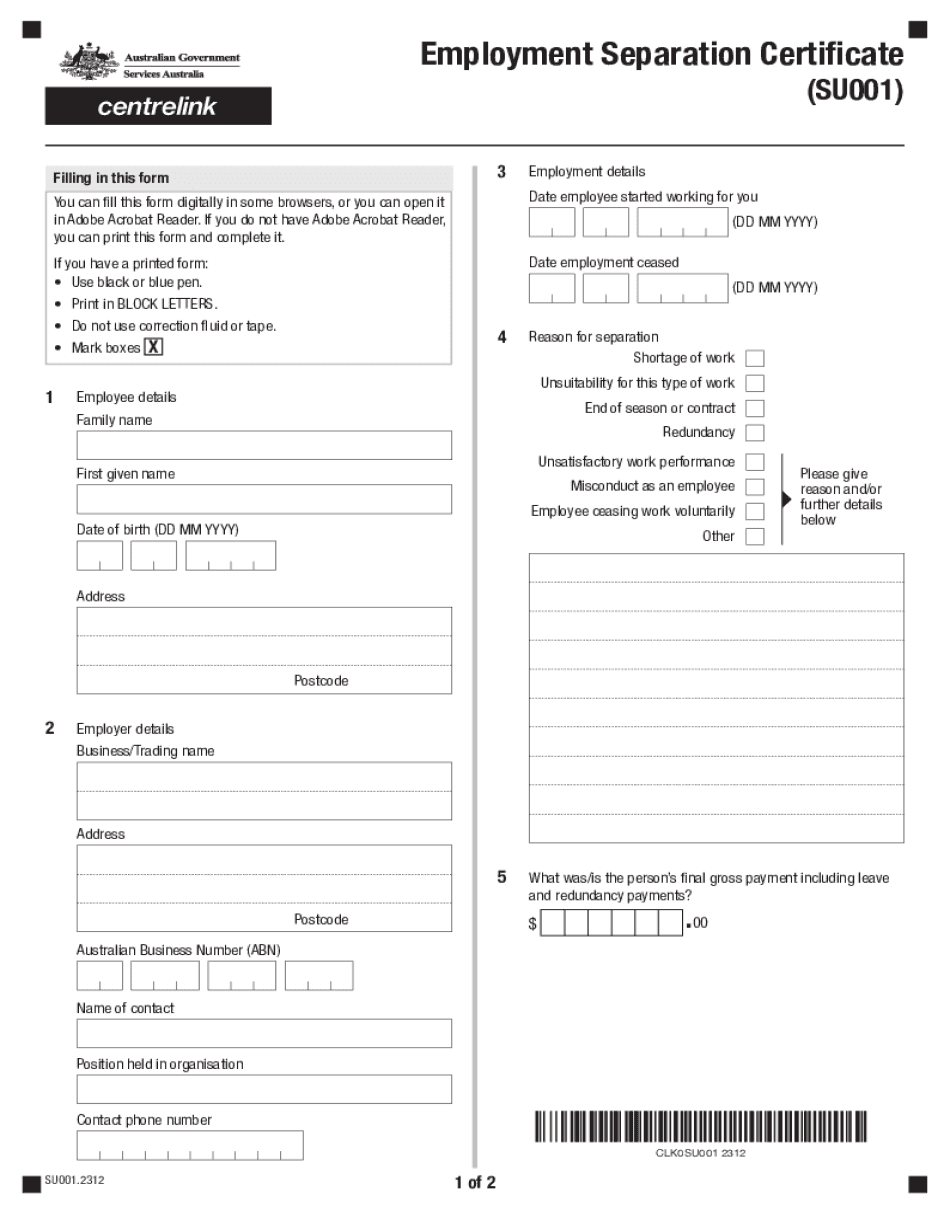 Australian Government
Services Australia

centrelink

Employment Separation Certificate
(SU001)

Filling in this form

You can fill this form digitally in some browsers, or you can open it in Adobe Acrobat Reader. If you do not have Adobe Acrobat Reader, you can print this form and complete it.

If you have a printed form:
• Use black or blue pen.
• Print in BLOCK LETTERS.
• Do not use correction fluid or tape.
• Mark boxes X

1 Employee details
Family name

First given name

Date of birth (DD MM YYYY)

Address

Postcode

2 Employer details
Business/Trading name

Address

Postcode

Australian Business Number (ABN)

Name of contact

Position held in organisation

Contact phone number

3 Employment details
Date employee started working for you
(DD MM YYYY)

Date employment ceased
(DD MM YYYY)

4 Reason for separation
Shortage of work
Unsuitability for this type of work
End of season or contract
Redundancy
Unsatisfactory work performance
Misconduct as an employee
Employee ceasing work voluntarily
Other

Please give reason and/or further details below

5 What was/is the person's final gross payment including leave and redundancy payments?
$ .00

CLK0SU001 2312

SU001.2312

1 of 2